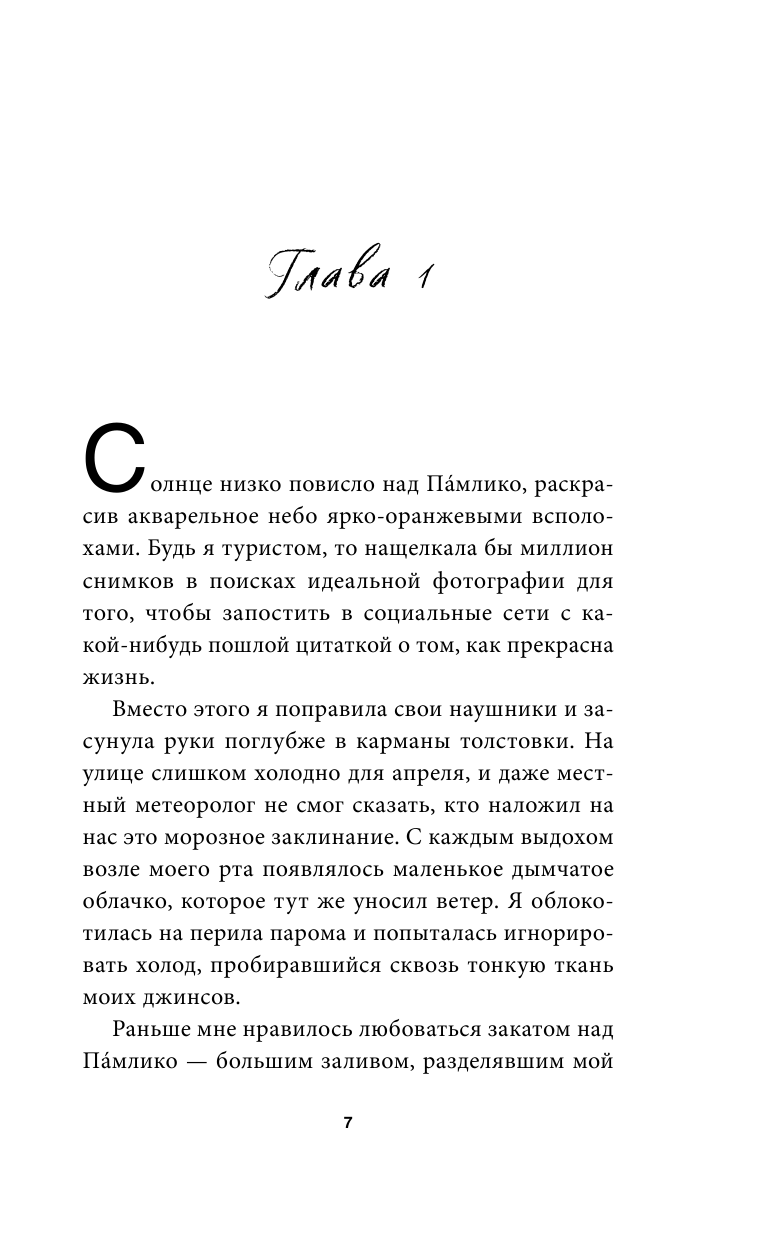 Глава 1

Солнце низко повисло над Па́млико, раскрасив акварельное небо ярко-оранжевыми всполохами. Будь я туристом, то нащелкала бы миллион снимков в поисках идеальной фотографии для того, чтобы запостить в социальные сети с какой-нибудь пошлой цитаткой о том, как прекрасна жизнь.

Вместо этого я поправила свои наушники и засунула руки поглубже в карманы толстовки. На улице слишком холодно для апреля, и даже местный метеоролог не смог сказать, кто наложил на нас это морозное заклинание. С каждым выдохом возле моего рта появлялось маленькое дымчатое облачко, которое тут же уносил ветер. Я облокотилась на перила парома и попыталась игнорировать холод, пробиравшийся сквозь тонкую ткань моих джинсов.

Раньше мне нравилось любоваться закатом над Па́млико — большим заливом, разделявшим мой

7